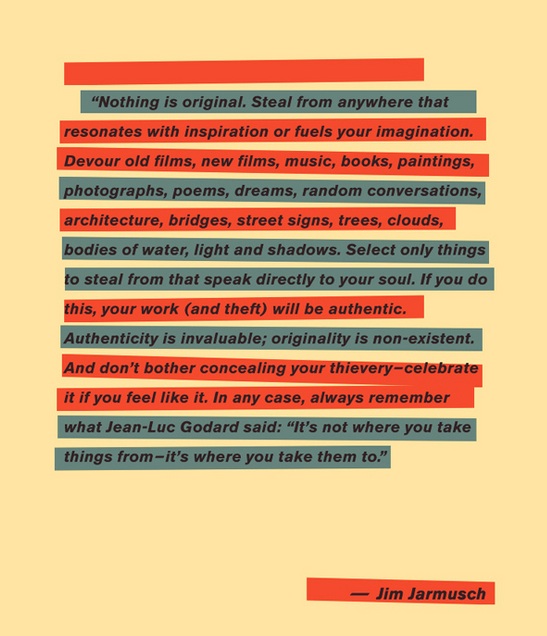 "Nothing is original. Steal from anywhere that resonates with inspiration or fuels your imagination. Devour old films, new films, music, books, paintings, photographs, poems, dreams, random conversations, architecture, bridges, street signs, trees, clouds, bodies of water, light and shadows. Select only things to steal from that speak directly to your soul. If you do this, your work (and theft) will be authentic. Authenticity is invaluable; originality is non-existent. And don't bother concealing your thievery–celebrate it if you feel like it. In any case, always remember what Jean-Luc Godard said: "It's not where you take things from–it's where you take them to."

— Jim Jarmusch